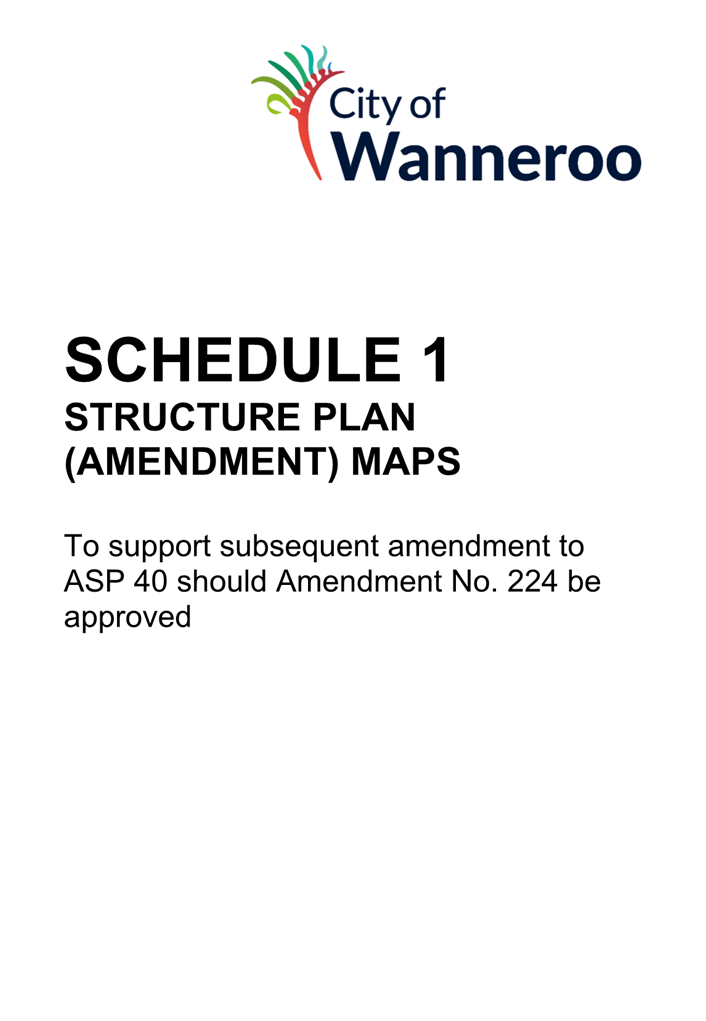 City of
Wanneroo

SCHEDULE 1
STRUCTURE PLAN (AMENDMENT) MAPS

To support subsequent amendment to ASP 40 should Amendment No. 224 be approved